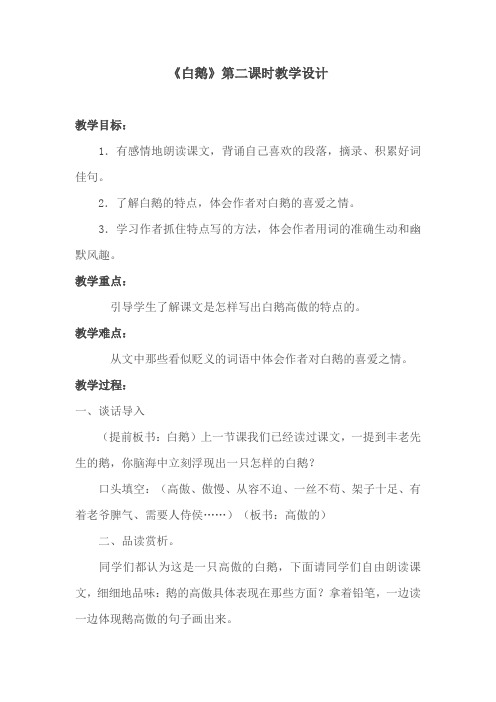 《白鹅》第二课时教学设计

教学目标：

1．有感情地朗读课文，背诵自己喜欢的段落，摘录、积累好词佳句。

2．了解白鹅的特点，体会作者对白鹅的喜爱之情。

3．学习作者抓住特点写的方法，体会作者用词的准确生动和幽默风趣。

教学重点：

引导学生了解课文是怎样写出白鹅高傲的特点的。

教学难点：

从文中那些看似贬义的词语中体会作者对白鹅的喜爱之情。

教学过程：

一、谈话导入

（提前板书：白鹅）上一节课我们已经读过课文，一提到丰老先生的鹅，你脑海中立刻浮现出一只怎样的白鹅？

口头填空：（高傲、傲慢、从容不迫、一丝不苟、架子十足、有着老爷脾气、需要人侍侯……）（板书：高傲的）

二、品读赏析。

同学们都认为这是一只高傲的白鹅，下面请同学们自由朗读课文，细细地品味：鹅的高傲具体表现在那些方面？拿着铅笔，一边读一边体现鹅高傲的句子画出来。